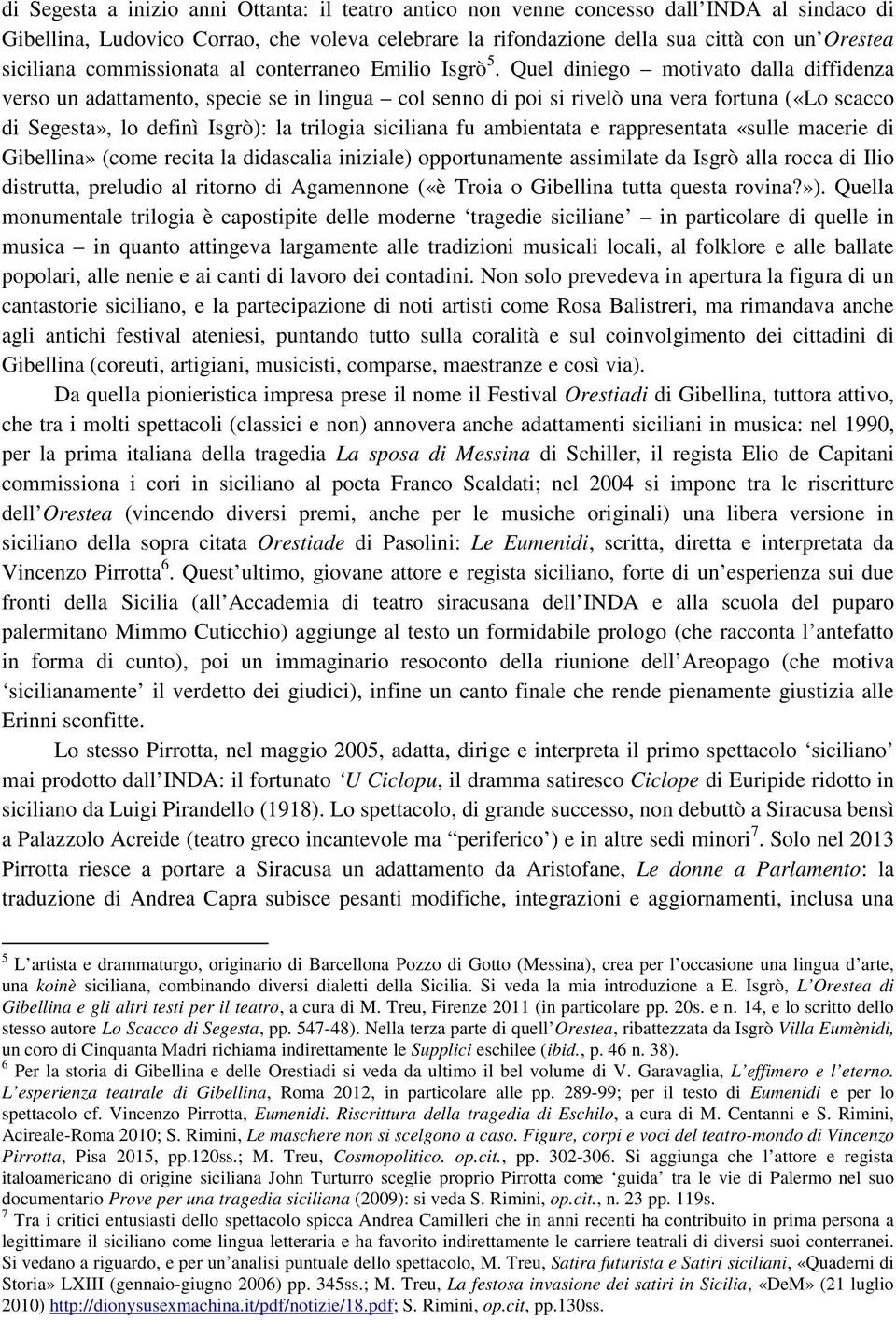 di Segesta a inizio anni Ottanta: il teatro antico non venne concesso dall'INDA al sindaco di Gibellina, Ludovico Corrao, che voleva celebrare la rifondazione della sua città con un'Orestea siciliana commissionata al conterraneo Emilio Isgrò$^5$. Quel diniego – motivato dalla diffidenza verso un adattamento, specie se in lingua – col senno di poi si rivelò una vera fortuna («Lo scacco di Segesta», lo definì Isgrò): la trilogia siciliana fu ambientata e rappresentata «sulle macerie di Gibellina» (come recita la didascalia iniziale) opportunamente assimilate da Isgrò alla rocca di Ilio distrutta, preludio al ritorno di Agamennone («è Troia o Gibellina tutta questa rovina?»). Quella monumentale trilogia è capostipite delle moderne 'tragedie siciliane' – in particolare di quelle in musica – in quanto attingeva largamente alle tradizioni musicali locali, al folklore e alle ballate popolari, alle nenie e ai canti di lavoro dei contadini. Non solo prevedeva in apertura la figura di un cantastorie siciliano, e la partecipazione di noti artisti come Rosa Balistreri, ma rimandava anche agli antichi festival ateniesi, puntando tutto sulla coralità e sul coinvolgimento dei cittadini di Gibellina (coreuti, artigiani, musicisti, comparse, maestranze e così via).

Da quella pionieristica impresa prese il nome il Festival Orestiadi di Gibellina, tuttora attivo, che tra i molti spettacoli (classici e non) annovera anche adattamenti siciliani in musica: nel 1990, per la prima italiana della tragedia La sposa di Messina di Schiller, il regista Elio de Capitani commissiona i cori in siciliano al poeta Franco Scaldati; nel 2004 si impone tra le riscritture dell'Orestea (vincendo diversi premi, anche per le musiche originali) una libera versione in siciliano della sopra citata Orestiade di Pasolini: Le Eumenidi, scritta, diretta e interpretata da Vincenzo Pirrotta$^6$. Quest'ultimo, giovane attore e regista siciliano, forte di un'esperienza sui due fronti della Sicilia (all'Accademia di teatro siracusana dell'INDA e alla scuola del puparo palermitano Mimmo Cuticchio) aggiunge al testo un formidabile prologo (che racconta l'antefatto in forma di cunto), poi un immaginario resoconto della riunione dell'Areopago (che motiva 'sicilianamente' il verdetto dei giudici), infine un canto finale che rende pienamente giustizia alle Erinni sconfitte.

Lo stesso Pirrotta, nel maggio 2005, adatta, dirige e interpreta il primo spettacolo 'siciliano' mai prodotto dall'INDA: il fortunato 'U Ciclopu, il dramma satiresco Ciclope di Euripide ridotto in siciliano da Luigi Pirandello (1918). Lo spettacolo, di grande successo, non debuttò a Siracusa bensì a Palazzolo Acreide (teatro greco incantevole ma "periferico') e in altre sedi minori$^7$. Solo nel 2013 Pirrotta riesce a portare a Siracusa un adattamento da Aristofane, Le donne a Parlamento: la traduzione di Andrea Capra subisce pesanti modifiche, integrazioni e aggiornamenti, inclusa una

$^5$ L'artista e drammaturgo, originario di Barcellona Pozzo di Gotto (Messina), crea per l'occasione una lingua d'arte, una koinè siciliana, combinando diversi dialetti della Sicilia. Si veda la mia introduzione a E. Isgrò, L'Orestea di Gibellina e gli altri testi per il teatro, a cura di M. Treu, Firenze 2011 (in particolare pp. 20s. e n. 14, e lo scritto dello stesso autore Lo Scacco di Segesta, pp. 547-48). Nella terza parte di quell'Orestea, ribattezzata da Isgrò Villa Eumènidi, un coro di Cinquanta Madri richiama indirettamente le Supplici eschilee (ibid., p. 46 n. 38).
$^6$ Per la storia di Gibellina e delle Orestiadi si veda da ultimo il bel volume di V. Garavaglia, L'effimero e l'eterno. L'esperienza teatrale di Gibellina, Roma 2012, in particolare alle pp. 289-99; per il testo di Eumenidi e per lo spettacolo cf. Vincenzo Pirrotta, Eumenidi. Riscrittura della tragedia di Eschilo, a cura di M. Centanni e S. Rimini, Acireale-Roma 2010; S. Rimini, Le maschere non si scelgono a caso. Figure, corpi e voci del teatro-mondo di Vincenzo Pirrotta, Pisa 2015, pp.120ss.; M. Treu, Cosmopolitico. op.cit., pp. 302-306. Si aggiunga che l'attore e regista italoamericano di origine siciliana John Turturro sceglie proprio Pirrotta come 'guida' tra le vie di Palermo nel suo documentario Prove per una tragedia siciliana (2009): si veda S. Rimini, op.cit., n. 23 pp. 119s.
$^7$ Tra i critici entusiasti dello spettacolo spicca Andrea Camilleri che in anni recenti ha contribuito in prima persona a legittimare il siciliano come lingua letteraria e ha favorito indirettamente le carriere teatrali di diversi suoi conterranei. Si vedano a riguardo, e per un'analisi puntuale dello spettacolo, M. Treu, Satira futurista e Satiri siciliani, «Quaderni di Storia» LXIII (gennaio-giugno 2006) pp. 345ss.; M. Treu, La festosa invasione dei satiri in Sicilia, «DeM» (21 luglio 2010) http://dionysusexmachina.it/pdf/notizie/18.pdf; S. Rimini, op.cit, pp.130ss.